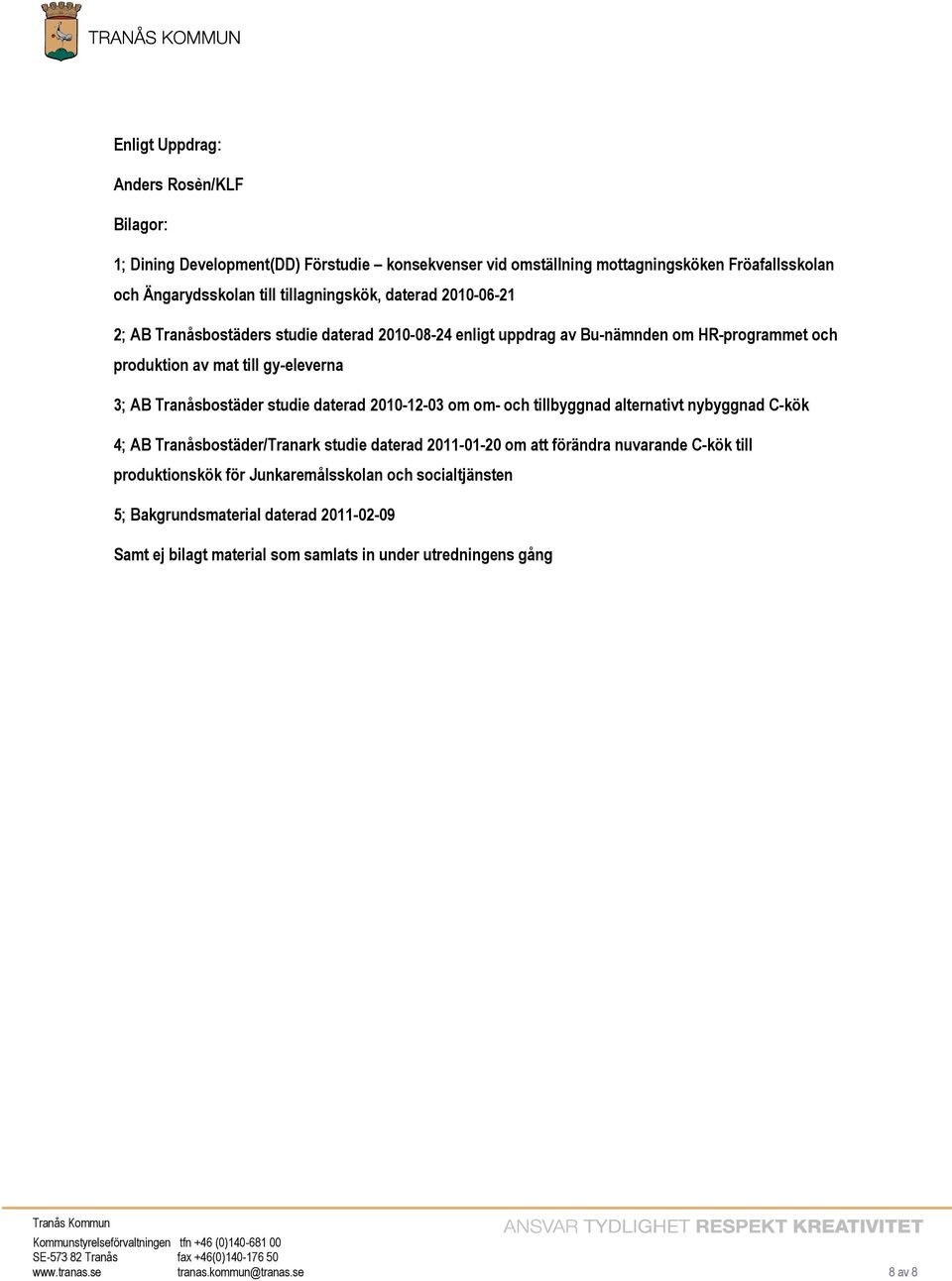 TRANÅS KOMMUN

Enligt Uppdrag:

Anders Rosèn/KLF

Bilagor:

1; Dining Development(DD) Förstudie – konsekvenser vid omställning mottagningsköken Fröafallsskolan och Ängarydsskolan till tillagningskök, daterad 2010-06-21

2; AB Tranåsbostäders studie daterad 2010-08-24 enligt uppdrag av Bu-nämnden om HR-programmet och produktion av mat till gy-eleverna

3; AB Tranåsbostäder studie daterad 2010-12-03 om om- och tillbyggnad alternativt nybyggnad C-kök

4; AB Tranåsbostäder/Tranark studie daterad 2011-01-20 om att förändra nuvarande C-kök till produktionskök för Junkaremålsskolan och socialtjänsten

5; Bakgrundsmaterial daterad 2011-02-09

Samt ej bilagt material som samlats in under utredningens gång

Tranås Kommun
Kommunstyrelseförvaltningen tfn +46 (0)140-681 00
SE-573 82 Tranås fax +46(0)140-176 50
www.tranas.se tranas.kommun@tranas.se

ANSVAR TYDLIGHET RESPEKT KREATIVITET

8 av 8